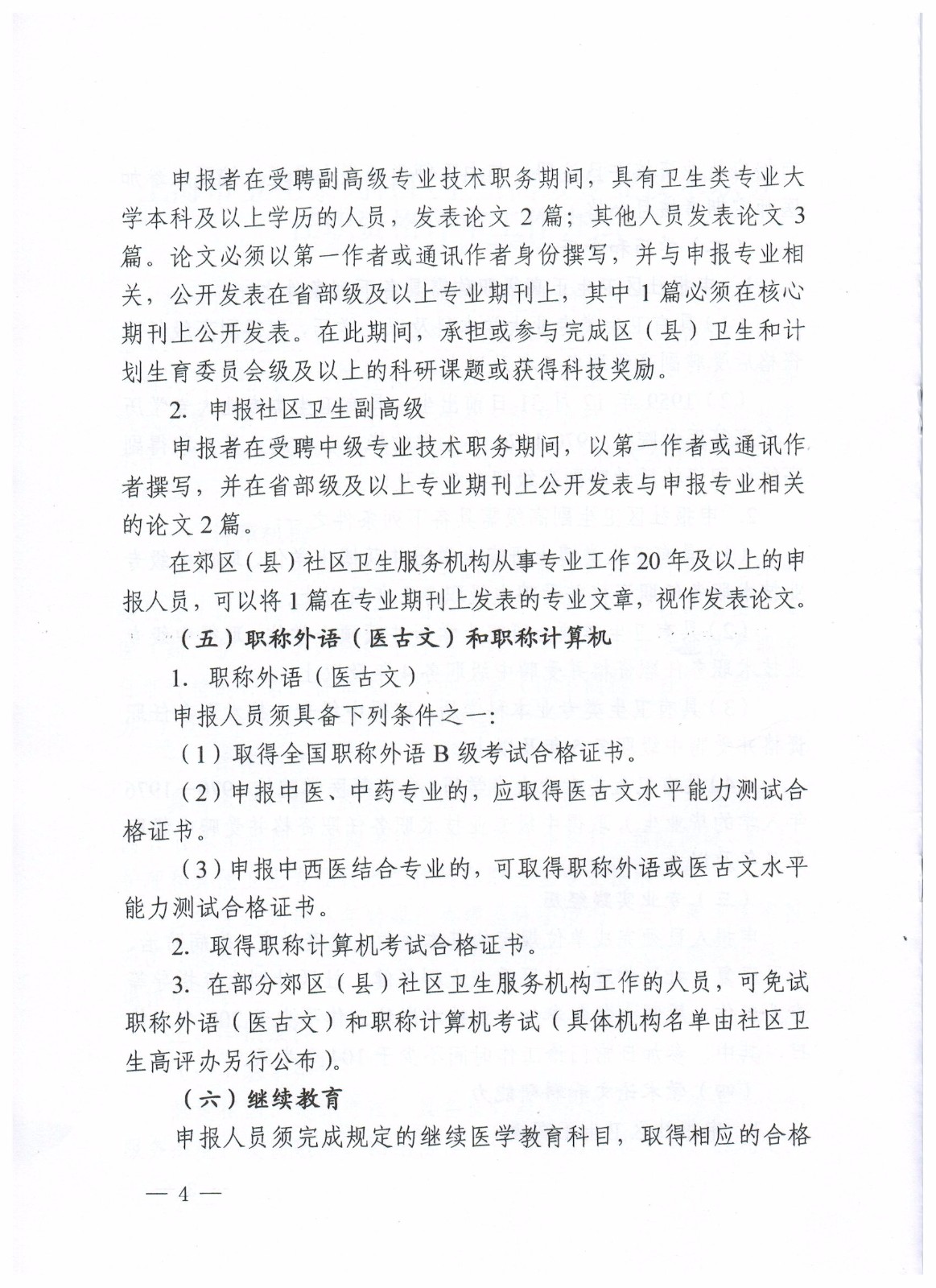 申报者在受聘副高级专业技术职务期间，具有卫生类专业大学本科及以上学历的人员，发表论文 2 篇；其他人员发表论文 3 篇。论文必须以第一作者或通讯作者身份撰写，并与申报专业相关，公开发表在省部级及以上专业期刊上，其中 1 篇必须在核心期刊上公开发表。在此期间，承担或参与完成区（县）卫生和计划生育委员会级及以上的科研课题或获得科技奖励。

2. 申报社区卫生副高级

申报者在受聘中级专业技术职务期间，以第一作者或通讯作者撰写，并在省部级及以上专业期刊上公开发表与申报专业相关的论文 2 篇。

在郊区（县）社区卫生服务机构从事专业工作 20 年及以上的申报人员，可以将 1 篇在专业期刊上发表的专业文章，视作发表论文。

（五）职称外语（医古文）和职称计算机

1. 职称外语（医古文）

申报人员须具备下列条件之一：

（1）取得全国职称外语 B 级考试合格证书。

（2）申报中医、中药专业的，应取得医古文水平能力测试合格证书。

（3）申报中西医结合专业的，可取得职称外语或医古文水平能力测试合格证书。

2. 取得职称计算机考试合格证书。

3. 在部分郊区（县）社区卫生服务机构工作的人员，可免试职称外语（医古文）和职称计算机考试（具体机构名单由社区卫生高评办另行公布）。

（六）继续教育

申报人员须完成规定的继续医学教育科目，取得相应的合格

— 4 —